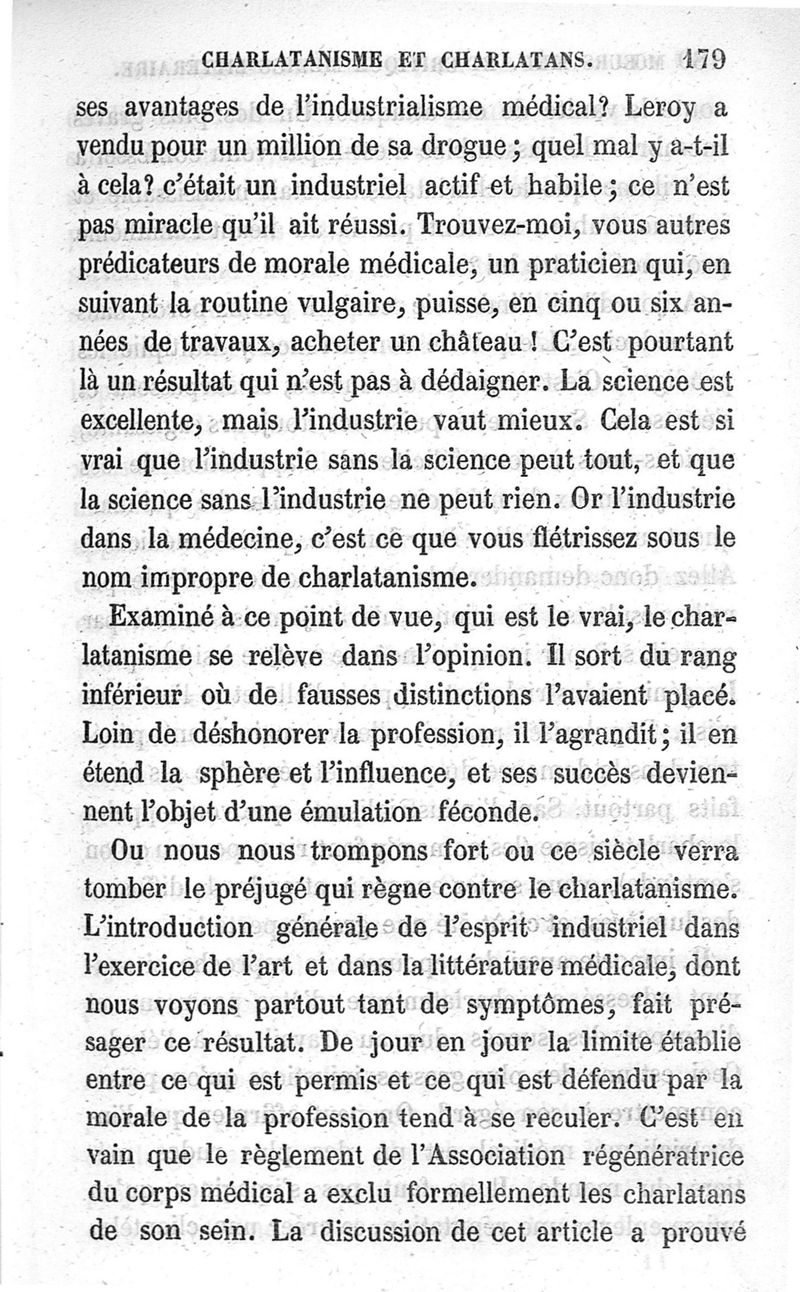 CHARLATANISME ET CHARLATANS. 179

ses avantages de l'industrialisme médical? Leroy a vendu pour un million de sa drogue; quel mal y a-t-il à cela? c'était un industriel actif et habile; ce n'est pas miracle qu'il ait réussi. Trouvez-moi, vous autres prédicateurs de morale médicale, un praticien qui, en suivant la routine vulgaire, puisse, en cinq ou six années de travaux, acheter un château! C'est pourtant là un résultat qui n'est pas à dédaigner. La science est excellente, mais l'industrie vaut mieux. Cela est si vrai que l'industrie sans la science peut tout, et que la science sans l'industrie ne peut rien. Or l'industrie dans la médecine, c'est ce que vous flétrissez sous le nom impropre de charlatanisme.

Examiné à ce point de vue, qui est le vrai, le charlatanisme se relève dans l'opinion. Il sort du rang inférieur où de fausses distinctions l'avaient placé. Loin de déshonorer la profession, il l'agrandit; il en étend la sphère et l'influence, et ses succès deviennent l'objet d'une émulation féconde.

Ou nous nous trompons fort ou ce siècle verra tomber le préjugé qui règne contre le charlatanisme. L'introduction générale de l'esprit industriel dans l'exercice de l'art et dans la littérature médicale, dont nous voyons partout tant de symptômes, fait présager ce résultat. De jour en jour la limite établie entre ce qui est permis et ce qui est défendu par la morale de la profession tend à se reculer. C'est en vain que le règlement de l'Association régénératrice du corps médical a exclu formellement les charlatans de son sein. La discussion de cet article a prouvé